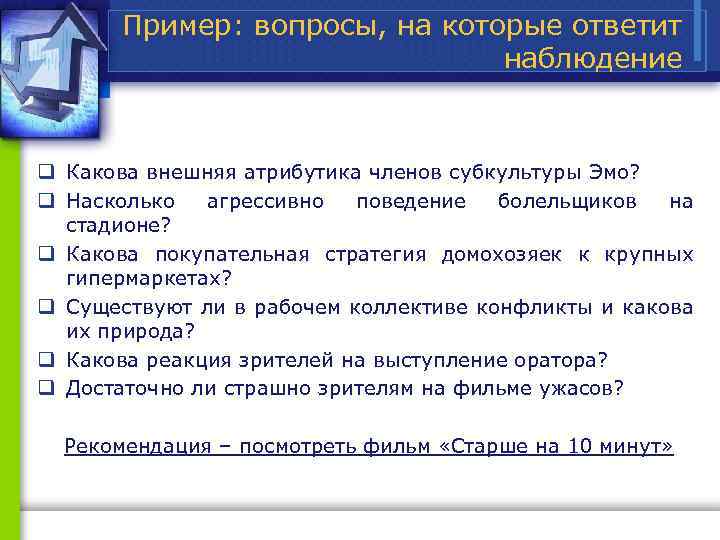 Пример: вопросы, на которые ответит наблюдение

❑ Какова внешняя атрибутика членов субкультуры Эмо?
❑ Насколько агрессивно поведение болельщиков на стадионе?
❑ Какова покупательная стратегия домохозяек к крупных гипермаркетах?
❑ Существуют ли в рабочем коллективе конфликты и какова их природа?
❑ Какова реакция зрителей на выступление оратора?
❑ Достаточно ли страшно зрителям на фильме ужасов?

Рекомендация – посмотреть фильм «Старше на 10 минут»